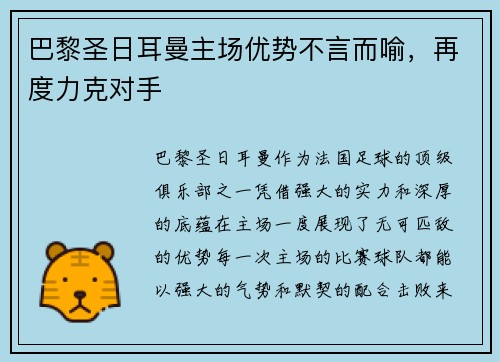 巴黎圣日耳曼主场优势不言而喻，再度力克对手

巴黎圣日耳曼作为法国足球的顶级俱乐部之一凭借强大的实力和深厚的底蕴在主场一度展现了无可匹敌的优势每一次主场的比赛球队都能以强大的气势和默契的配合击败来